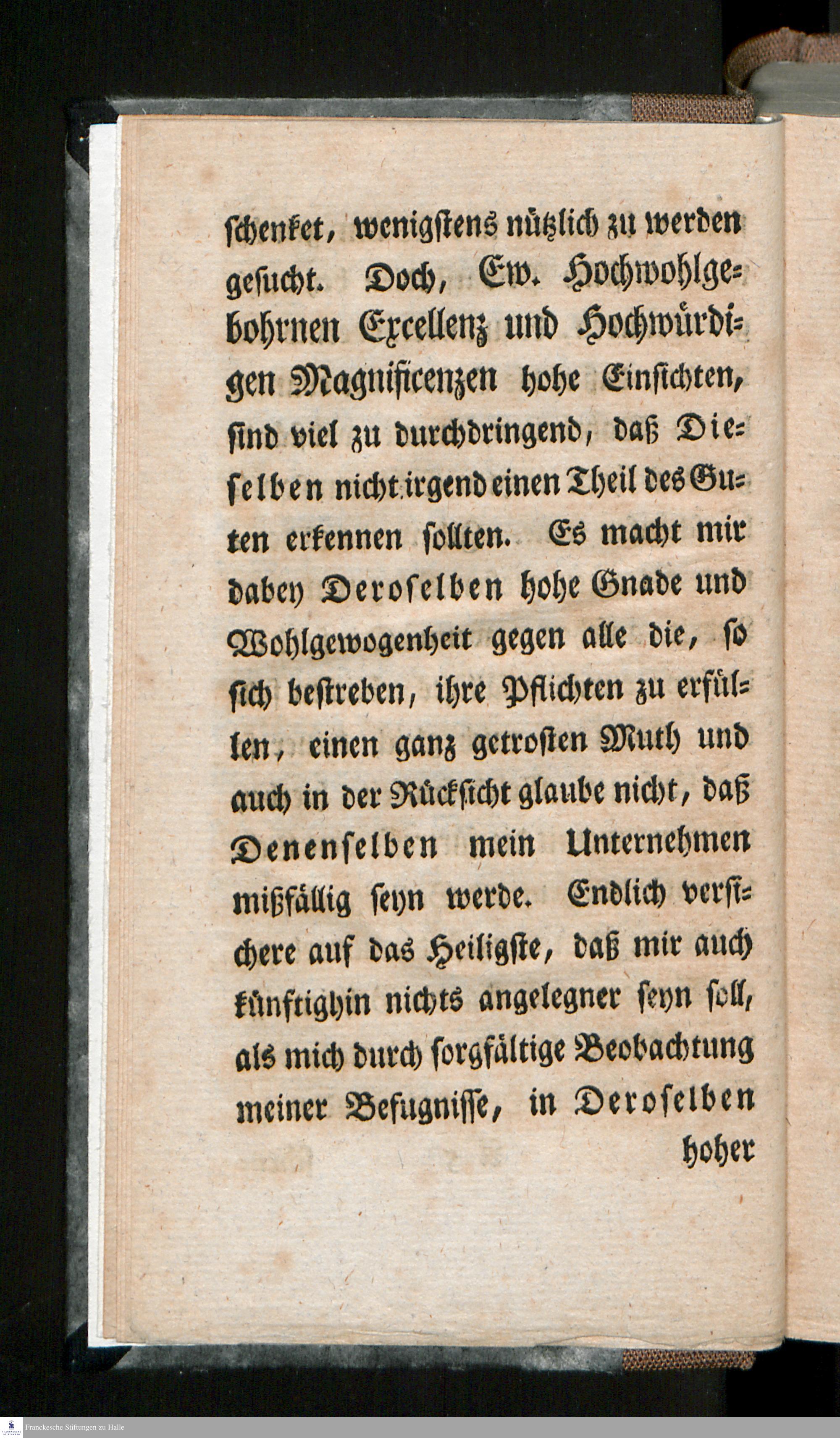 schenket, wenigstens nützlich zu werden gesucht. Doch, Ew. Hochwohlgebohrnen Excellenz und Hochwürdigen Magnificenzen hohe Einsichten, sind viel zu durchdringend, daß Dieselben nicht irgend einen Theil des Guten erkennen sollten. Es macht mir dabey Deroselben hohe Gnade und Wohlgewogenheit gegen alle die, so sich bestreben, ihre Pflichten zu erfüllen, einen ganz getrosten Muth und auch in der Rücksicht glaube nicht, daß Denenselben mein Unternehmen mißfällig seyn werde. Endlich versichere auf das Heiligste, daß mir auch künftighin nichts angelegner seyn soll, als mich durch sorgfältige Beobachtung meiner Befugnisse, in Deroselben

hoher

Franckesche Stiftungen zu Halle